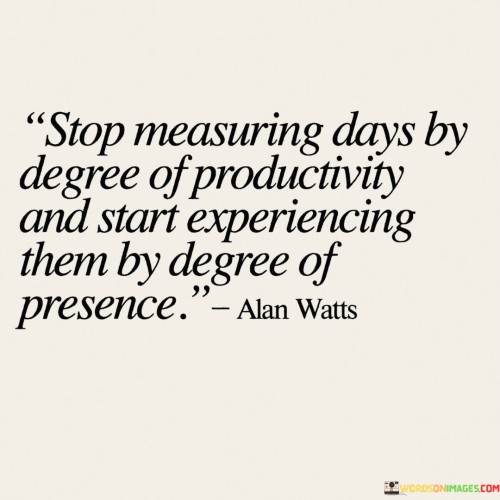 “Stop measuring days by degree of productivity and start experiencing them by degree of presence.” – Alan Watts

WORDSONIMAGES.COM